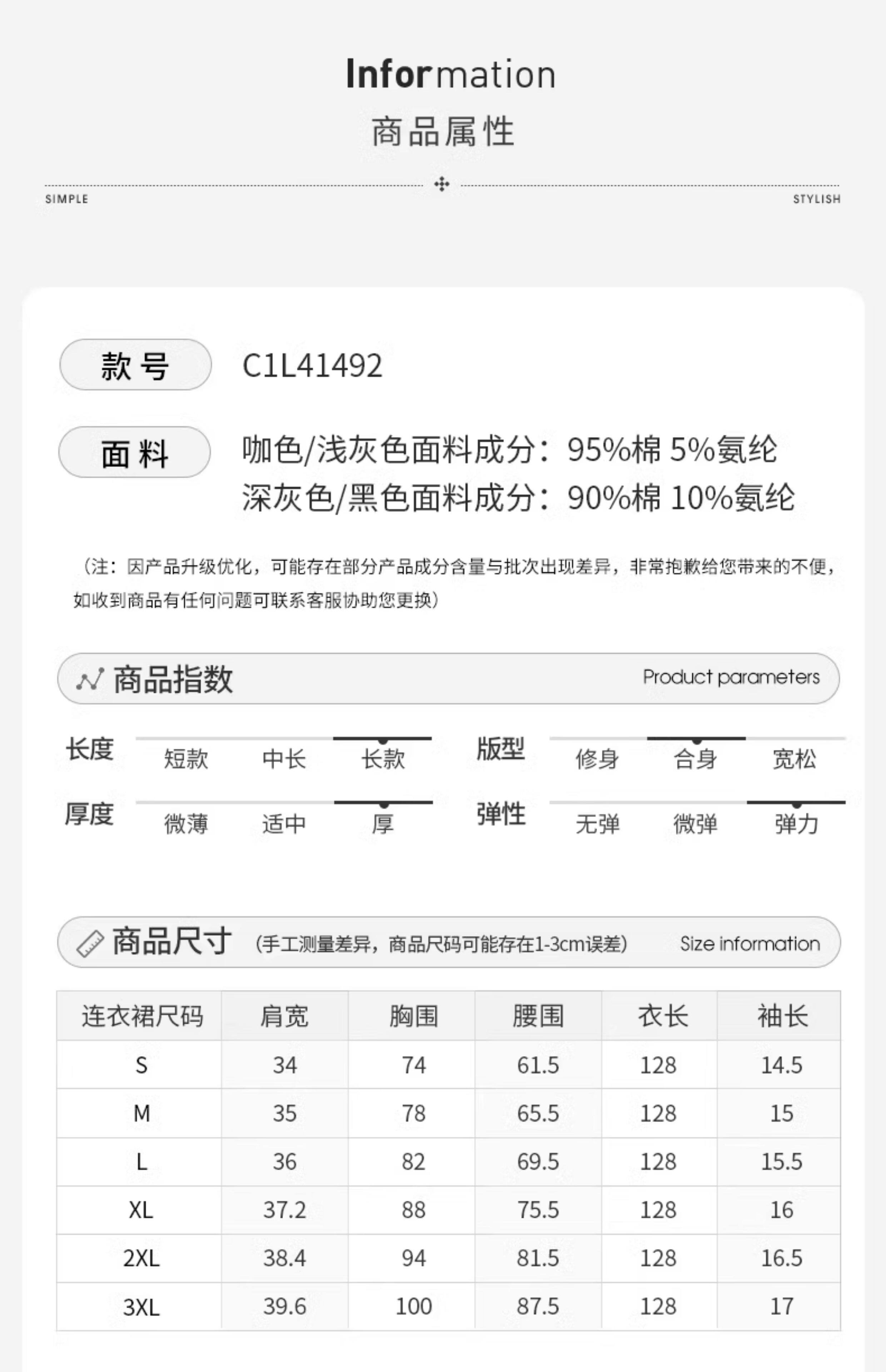 Information
商品属性

SIMPLE STYLISH

款号 C1L41492

面料 咖色/浅灰色面料成分：95%棉 5%氨纶
深灰色/黑色面料成分：90%棉 10%氨纶

（注：因产品升级优化，可能存在部分产品成分含量与批次出现差异，非常抱歉给您带来的不便，如收到商品有任何问题可联系客服协助您更换）

商品指数 Product parameters

长度 短款 中长 长款
版型 修身 合身 宽松
厚度 微薄 适中 厚
弹性 无弹 微弹 弹力

商品尺寸 (手工测量差异，商品尺码可能存在1-3cm误差) Size information

| 连衣裙尺码 | 肩宽 | 胸围 | 腰围 | 衣长 | 袖长 |
|---|---|---|---|---|---|
| S | 34 | 74 | 61.5 | 128 | 14.5 |
| M | 35 | 78 | 65.5 | 128 | 15 |
| L | 36 | 82 | 69.5 | 128 | 15.5 |
| XL | 37.2 | 88 | 75.5 | 128 | 16 |
| 2XL | 38.4 | 94 | 81.5 | 128 | 16.5 |
| 3XL | 39.6 | 100 | 87.5 | 128 | 17 |